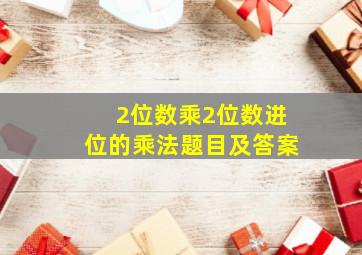 2位数乘2位数进位的乘法题目及答案